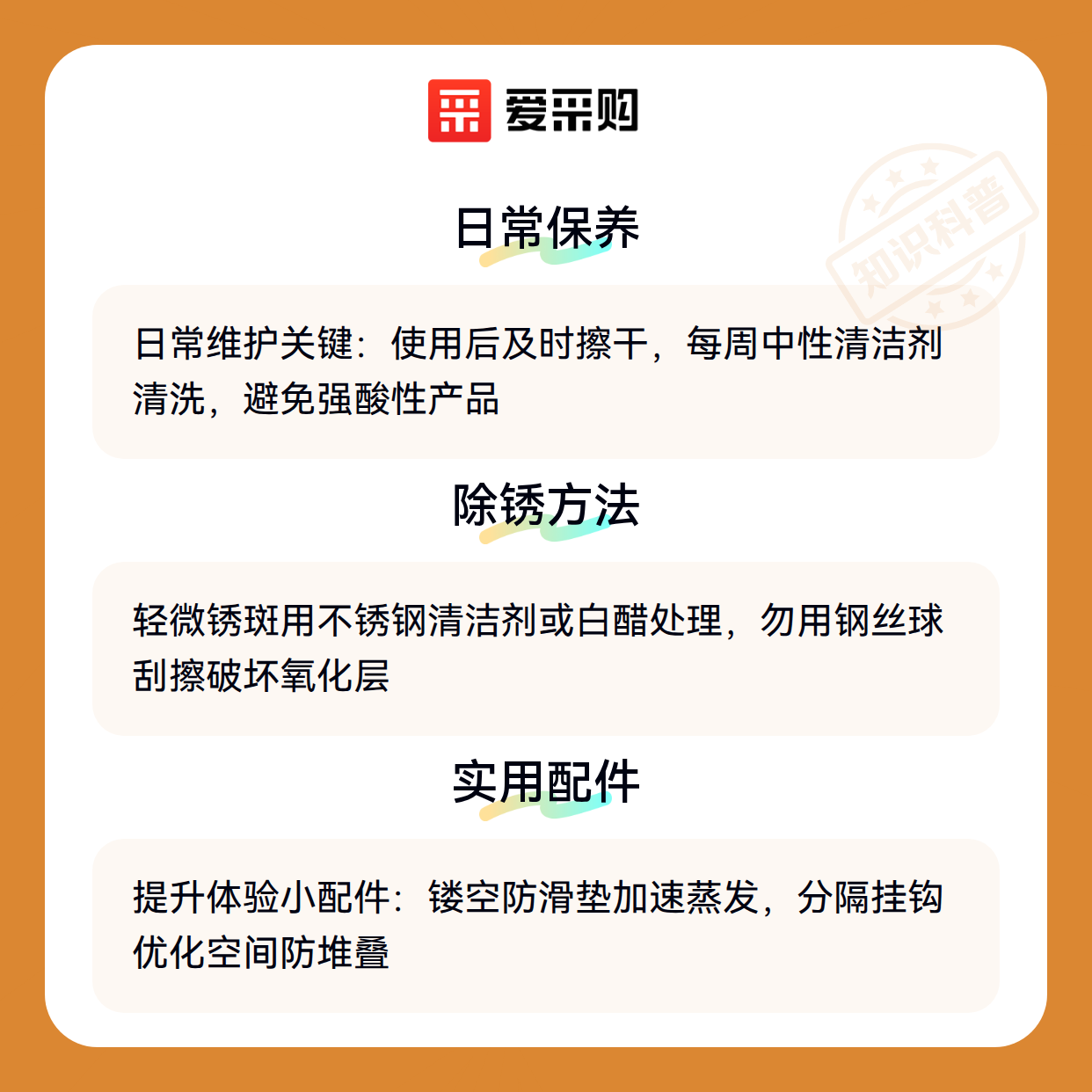 爱采购

日常保养

日常维护关键：使用后及时擦干，每周中性清洁剂清洗，避免强酸性产品

除锈方法

轻微锈斑用不锈钢清洁剂或白醋处理，勿用钢丝球刮擦破坏氧化层

实用配件

提升体验小配件：镂空防滑垫加速蒸发，分隔挂钩优化空间防堆叠

知识科普